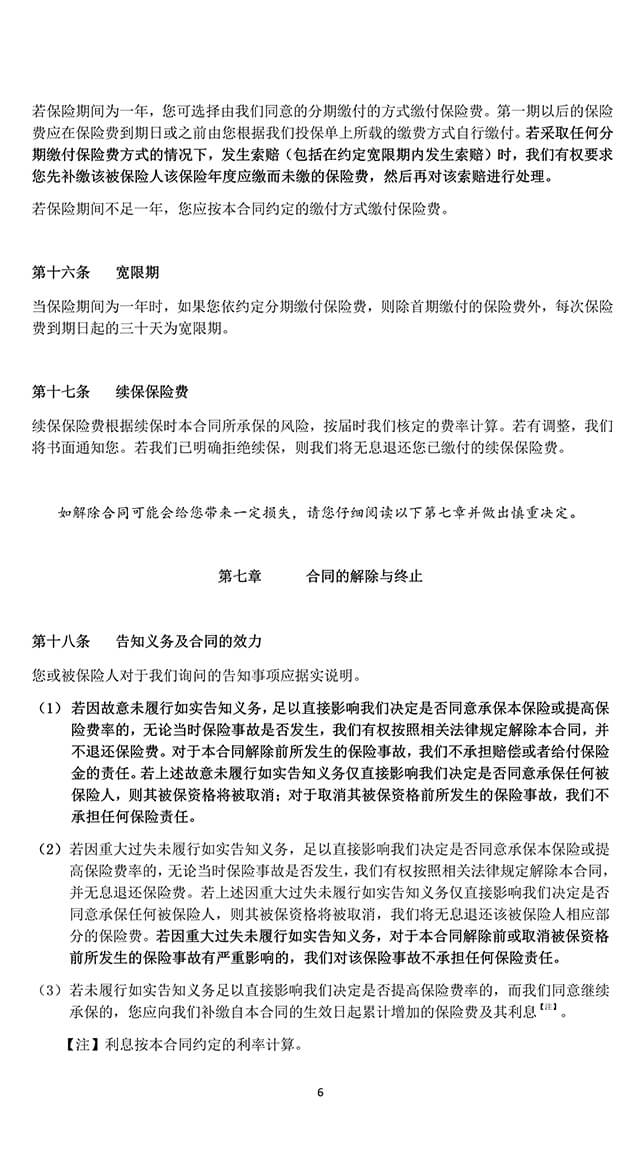 若保险期间为一年，您可选择由我们同意的分期缴付的方式缴付保险费。第一期以后的保险费应在保险费到期日或之前由您根据我们投保单上所载的缴费方式自行缴付。若采取任何分期缴付保险费方式的情况下，发生索赔（包括在约定宽限期内发生索赔）时，我们有权要求您先补缴该被保险人该保险年度应缴而未缴的保险费，然后再对该索赔进行处理。

若保险期间不足一年，您应按本合同约定的缴付方式缴付保险费。

第十六条　宽限期

当保险期间为一年时，如果您依约定分期缴付保险费，则除首期缴付的保险费外，每次保险费到期日起的三十天为宽限期。

第十七条　续保保险费

续保保险费根据续保时本合同所承保的风险，按届时我们核定的费率计算。若有调整，我们将书面通知您。若我们已明确拒绝续保，则我们将无息退还您已缴付的续保保险费。

如解除合同可能会给您带来一定损失，请您仔细阅读以下第七章并做出慎重决定。

第七章　合同的解除与终止

第十八条　告知义务及合同的效力

您或被保险人对于我们询问的告知事项应据实说明。

（1）若因故意未履行如实告知义务，足以直接影响我们决定是否同意承保本保险或提高保险费率的，无论当时保险事故是否发生，我们有权按照相关法律规定解除本合同，并不退还保险费。对于本合同解除前所发生的保险事故，我们不承担赔偿或者给付保险金的责任。若上述故意未履行如实告知义务仅直接影响我们决定是否同意承保任何被保险人，则其被保资格将被取消；对于取消其被保资格前所发生的保险事故，我们不承担任何保险责任。

（2）若因重大过失未履行如实告知义务，足以直接影响我们决定是否同意承保本保险或提高保险费率的，无论当时保险事故是否发生，我们有权按照相关法律规定解除本合同，并无息退还保险费。若上述因重大过失未履行如实告知义务仅直接影响我们决定是否同意承保任何被保险人，则其被保资格将被取消，我们将无息退还该被保险人相应部分的保险费。若因重大过失未履行如实告知义务，对于本合同解除前或取消被保资格前所发生的保险事故有严重影响的，我们对该保险事故不承担任何保险责任。

（3）若未履行如实告知义务足以直接影响我们决定是否提高保险费率的，而我们同意继续承保的，您应向我们补缴自本合同的生效日起累计增加的保险费及其利息【注】。

【注】利息按本合同约定的利率计算。

6